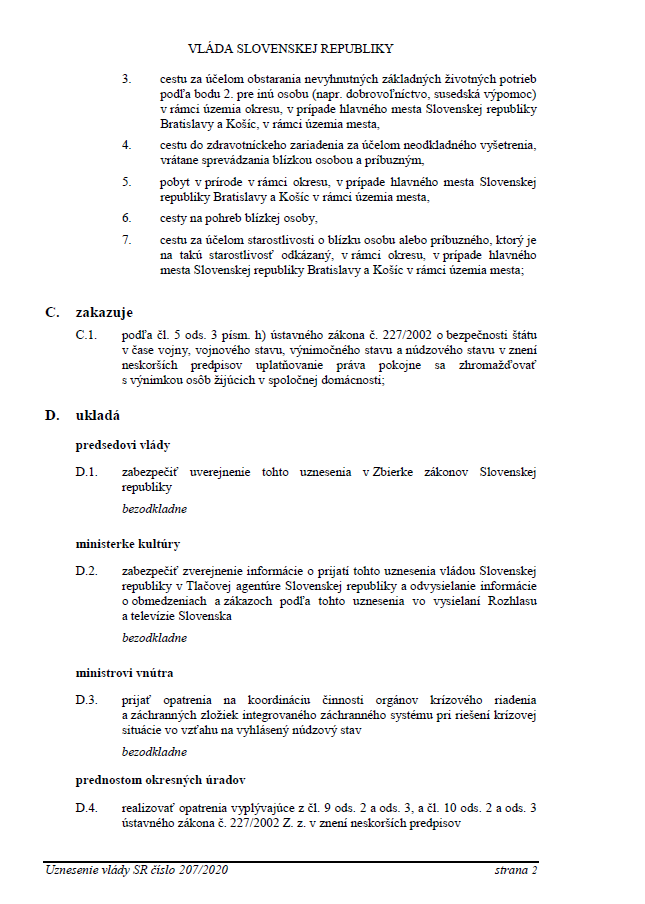 VLÁDA SLOVENSKEJ REPUBLIKY

3. cestu za účelom obstarania nevyhnutných základných životných potrieb podľa bodu 2. pre inú osobu (napr. dobrovoľníctvo, susedská výpomoc) v rámci územia okresu, v prípade hlavného mesta Slovenskej republiky Bratislavy a Košíc, v rámci územia mesta,

4. cestu do zdravotníckeho zariadenia za účelom neodkladného vyšetrenia, vrátane sprevádzania blízkou osobou a príbuzným,

5. pobyt v prírode v rámci okresu, v prípade hlavného mesta Slovenskej republiky Bratislavy a Košíc v rámci územia mesta,

6. cesty na pohreb blízkej osoby,

7. cestu za účelom starostlivosti o blízku osobu alebo príbuzného, ktorý je na takú starostlivosť odkázaný, v rámci okresu, v prípade hlavného mesta Slovenskej republiky Bratislavy a Košíc v rámci územia mesta;

C. zakazuje

C.1. podľa čl. 5 ods. 3 písm. h) ústavného zákona č. 227/2002 o bezpečnosti štátu v čase vojny, vojnového stavu, výnimočného stavu a núdzového stavu v znení neskorších predpisov uplatňovanie práva pokojne sa zhromažďovať s výnimkou osôb žijúcich v spoločnej domácnosti;

D. ukladá

predsedovi vlády

D.1. zabezpečiť uverejnenie tohto uznesenia v Zbierke zákonov Slovenskej republiky

bezodkladne

ministerke kultúry

D.2. zabezpečiť zverejnenie informácie o prijatí tohto uznesenia vládou Slovenskej republiky v Tlačovej agentúre Slovenskej republiky a odvysielanie informácie o obmedzeniach a zákazoch podľa tohto uznesenia vo vysielaní Rozhlasu a televízie Slovenska

bezodkladne

ministrovi vnútra

D.3. prijať opatrenia na koordináciu činnosti orgánov krízového riadenia a záchranných zložiek integrovaného záchranného systému pri riešení krízovej situácie vo vzťahu na vyhlásený núdzový stav

bezodkladne

prednostom okresných úradov

D.4. realizovať opatrenia vyplývajúce z čl. 9 ods. 2 a ods. 3, a čl. 10 ods. 2 a ods. 3 ústavného zákona č. 227/2002 Z. z. v znení neskorších predpisov

Uznesenie vlády SR číslo 207/2020 strana 2